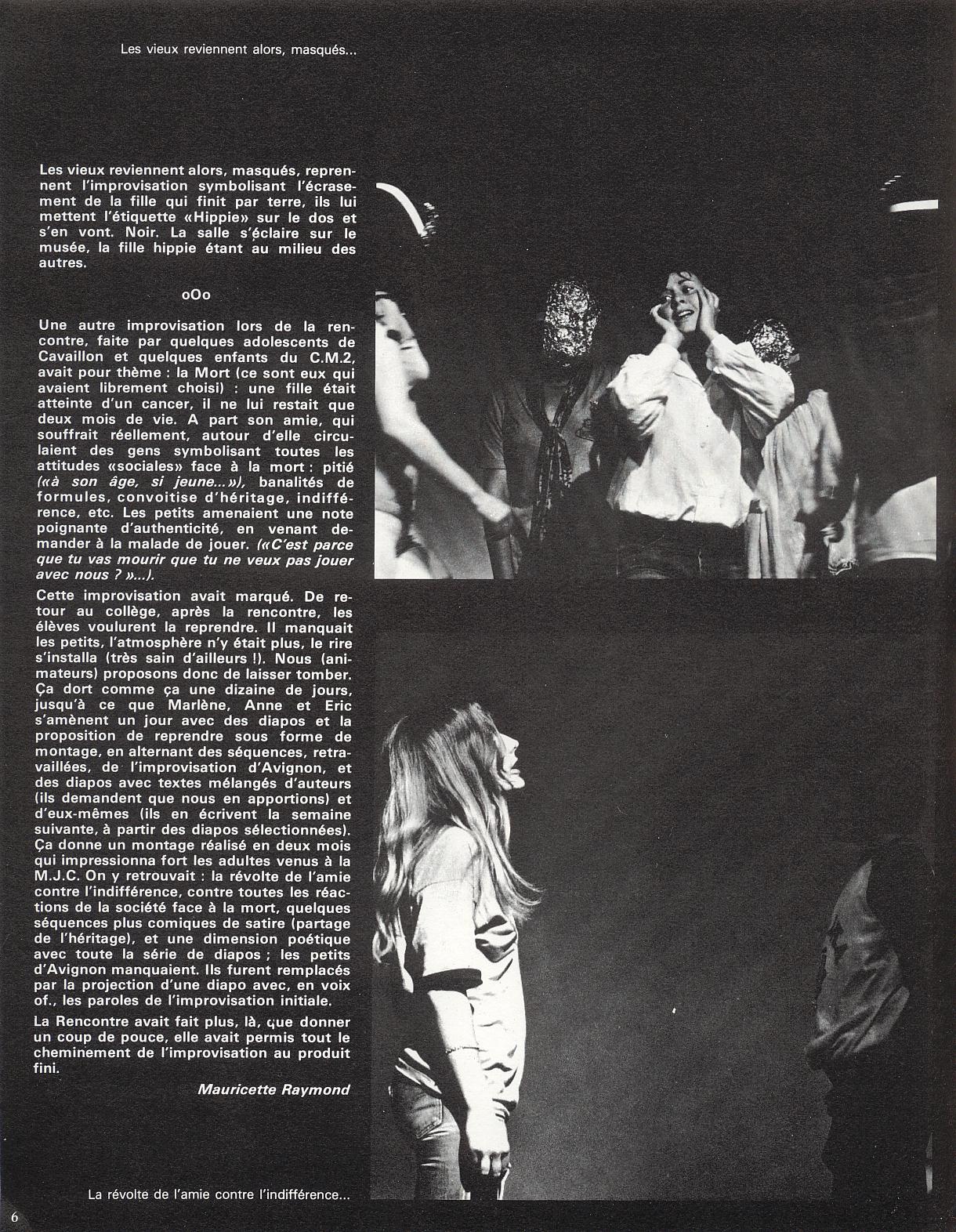 Les vieux reviennent alors, masqués...

Les vieux reviennent alors, masqués, reprennent l'improvisation symbolisant l'écrasement de la fille qui finit par terre, ils lui mettent l'étiquette «Hippie» sur le dos et s'en vont. Noir. La salle s'éclaire sur le musée, la fille hippie étant au milieu des autres.

oOo

Une autre improvisation lors de la rencontre, faite par quelques adolescents de Cavaillon et quelques enfants du C.M.2, avait pour thème : la Mort (ce sont eux qui avaient librement choisi) : une fille était atteinte d'un cancer, il ne lui restait que deux mois de vie. A part son amie, qui souffrait réellement, autour d'elle circulaient des gens symbolisant toutes les attitudes «sociales» face à la mort : pitié («à son âge, si jeune...»), banalités de formules, convoitise d'héritage, indifférence, etc. Les petits amenaient une note poignante d'authenticité, en venant demander à la malade de jouer. («C'est parce que tu vas mourir que tu ne veux pas jouer avec nous ? »...).

Cette improvisation avait marqué. De retour au collège, après la rencontre, les élèves voulurent la reprendre. Il manquait les petits, l'atmosphère n'y était plus, le rire s'installa (très sain d'ailleurs !). Nous (animateurs) proposons donc de laisser tomber. Ça dort comme ça une dizaine de jours, jusqu'à ce que Marlène, Anne et Eric s'amènent un jour avec des diapos et la proposition de reprendre sous forme de montage, en alternant des séquences, retravaillées, de l'improvisation d'Avignon, et des diapos avec textes mélangés d'auteurs (ils demandent que nous en apportions) et d'eux-mêmes (ils en écrivent la semaine suivante, à partir des diapos sélectionnées). Ça donne un montage réalisé en deux mois qui impressionna fort les adultes venus à la M.J.C. On y retrouvait : la révolte de l'amie contre l'indifférence, contre toutes les réactions de la société face à la mort, quelques séquences plus comiques de satire (partage de l'héritage), et une dimension poétique avec toute la série de diapos ; les petits d'Avignon manquaient. Ils furent remplacés par la projection d'une diapo avec, en voix of., les paroles de l'improvisation initiale.

La Rencontre avait fait plus, là, que donner un coup de pouce, elle avait permis tout le cheminement de l'improvisation au produit fini.

Mauricette Raymond

La révolte de l'amie contre l'indifférence...

6